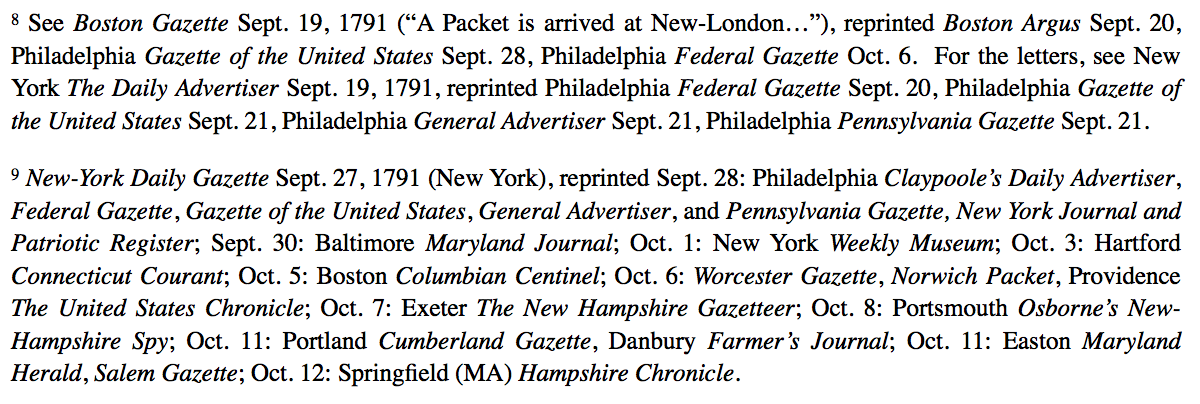 $^{8}$ See Boston Gazette Sept. 19, 1791 ("A Packet is arrived at New-London…"), reprinted Boston Argus Sept. 20, Philadelphia Gazette of the United States Sept. 28, Philadelphia Federal Gazette Oct. 6. For the letters, see New York The Daily Advertiser Sept. 19, 1791, reprinted Philadelphia Federal Gazette Sept. 20, Philadelphia Gazette of the United States Sept. 21, Philadelphia General Advertiser Sept. 21, Philadelphia Pennsylvania Gazette Sept. 21.

$^{9}$ New-York Daily Gazette Sept. 27, 1791 (New York), reprinted Sept. 28: Philadelphia Claypoole's Daily Advertiser, Federal Gazette, Gazette of the United States, General Advertiser, and Pennsylvania Gazette, New York Journal and Patriotic Register; Sept. 30: Baltimore Maryland Journal; Oct. 1: New York Weekly Museum; Oct. 3: Hartford Connecticut Courant; Oct. 5: Boston Columbian Centinel; Oct. 6: Worcester Gazette, Norwich Packet, Providence The United States Chronicle; Oct. 7: Exeter The New Hampshire Gazetteer; Oct. 8: Portsmouth Osborne's New-Hampshire Spy; Oct. 11: Portland Cumberland Gazette, Danbury Farmer's Journal; Oct. 11: Easton Maryland Herald, Salem Gazette; Oct. 12: Springfield (MA) Hampshire Chronicle.